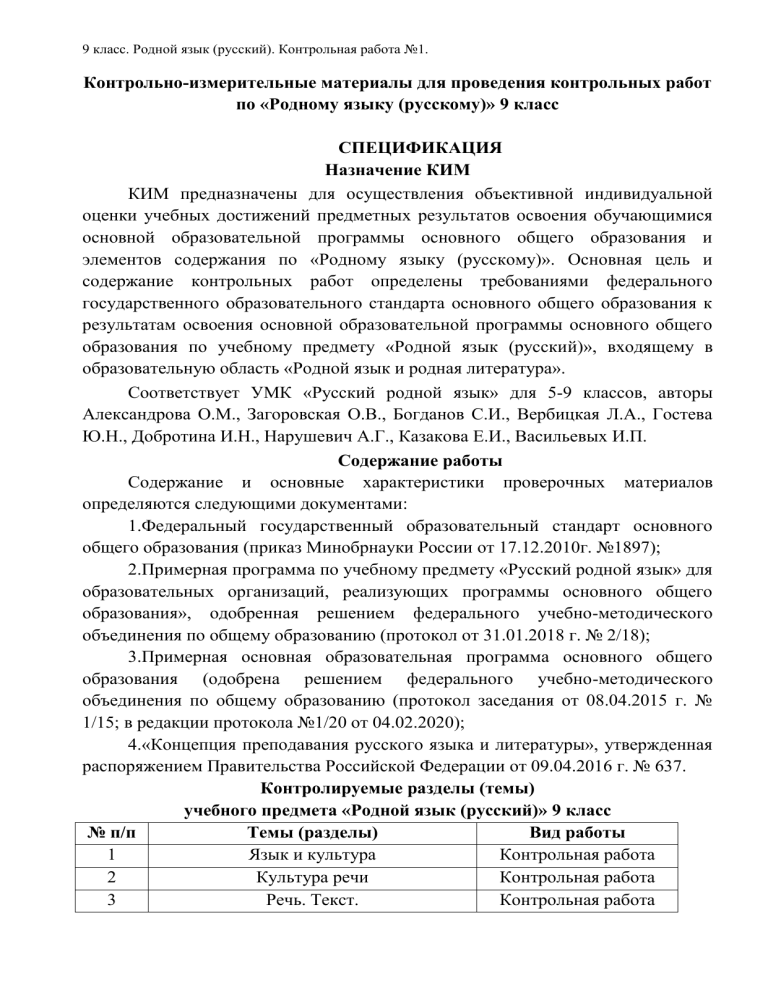 9 класс. Родной язык (русский). Контрольная работа №1.

Контрольно-измерительные материалы для проведения контрольных работ по «Родному языку (русскому)» 9 класс

СПЕЦИФИКАЦИЯ

Назначение КИМ

КИМ предназначены для осуществления объективной индивидуальной оценки учебных достижений предметных результатов освоения обучающимися основной образовательной программы основного общего образования и элементов содержания по «Родному языку (русскому)». Основная цель и содержание контрольных работ определены требованиями федерального государственного образовательного стандарта основного общего образования к результатам освоения основной образовательной программы основного общего образования по учебному предмету «Родной язык (русский)», входящему в образовательную область «Родной язык и родная литература».

Соответствует УМК «Русский родной язык» для 5-9 классов, авторы Александрова О.М., Загоровская О.В., Богданов С.И., Вербицкая Л.А., Гостева Ю.Н., Добротина И.Н., Нарушевич А.Г., Казакова Е.И., Васильевых И.П.

Содержание работы

Содержание и основные характеристики проверочных материалов определяются следующими документами:

1.Федеральный государственный образовательный стандарт основного общего образования (приказ Минобрнауки России от 17.12.2010г. №1897);

2.Примерная программа по учебному предмету «Русский родной язык» для образовательных организаций, реализующих программы основного общего образования», одобренная решением федерального учебно-методического объединения по общему образованию (протокол от 31.01.2018 г. № 2/18);

3.Примерная основная образовательная программа основного общего образования (одобрена решением федерального учебно-методического объединения по общему образованию (протокол заседания от 08.04.2015 г. № 1/15; в редакции протокола №1/20 от 04.02.2020);

4.«Концепция преподавания русского языка и литературы», утвержденная распоряжением Правительства Российской Федерации от 09.04.2016 г. № 637.

Контролируемые разделы (темы)
учебного предмета «Родной язык (русский)» 9 класс

| № п/п | Темы (разделы) | Вид работы |
|---|---|---|
| 1 | Язык и культура | Контрольная работа |
| 2 | Культура речи | Контрольная работа |
| 3 | Речь. Текст. | Контрольная работа |